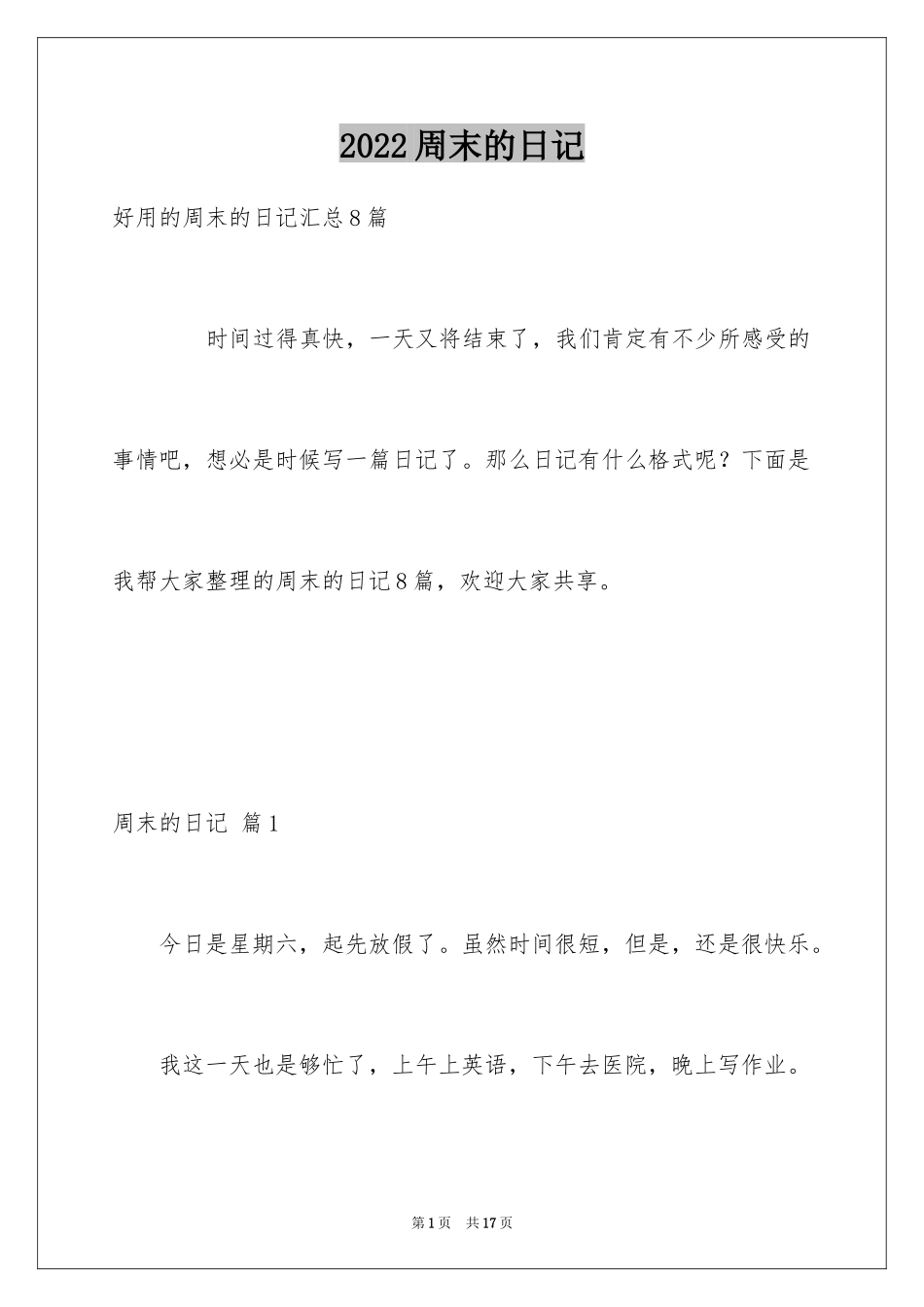 2022周末的日记

好用的周末的日记汇总8篇

时间过得真快，一天又将结束了，我们肯定有不少所感受的事情吧，想必是时候写一篇日记了。那么日记有什么格式呢？下面是我帮大家整理的周末的日记8篇，欢迎大家共享。

周末的日记 篇1

今日是星期六，起先放假了。虽然时间很短，但是，还是很快乐。

我这一天也是够忙了，上午上英语，下午去医院，晚上写作业。

第1页 共17页